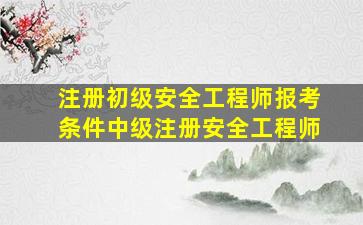 注册初级安全工程师报考条件中级注册安全工程师